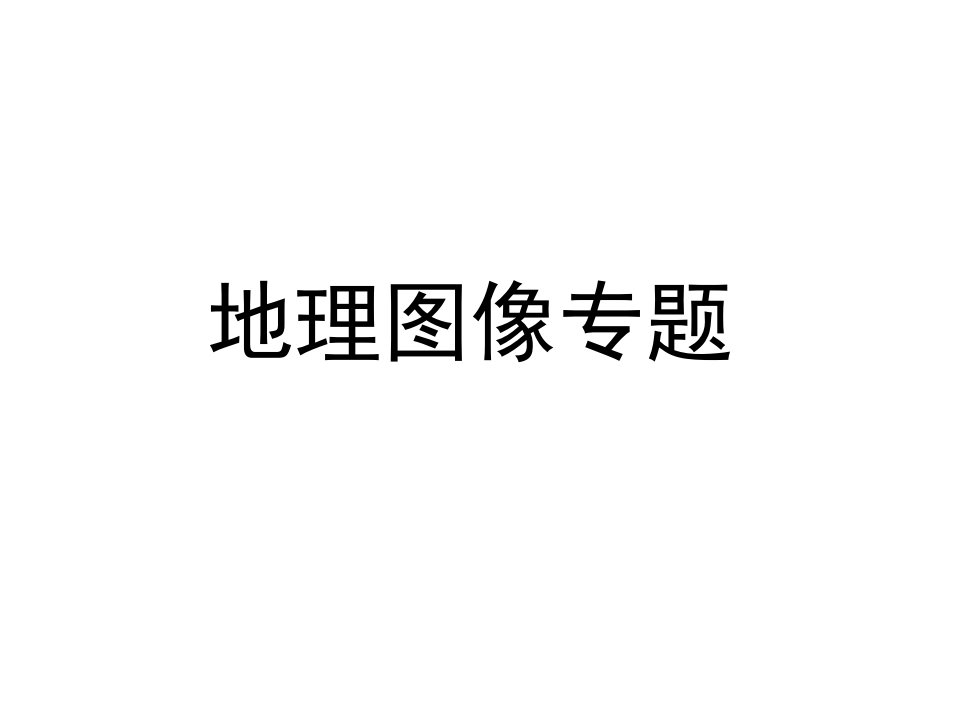 地理图像专题